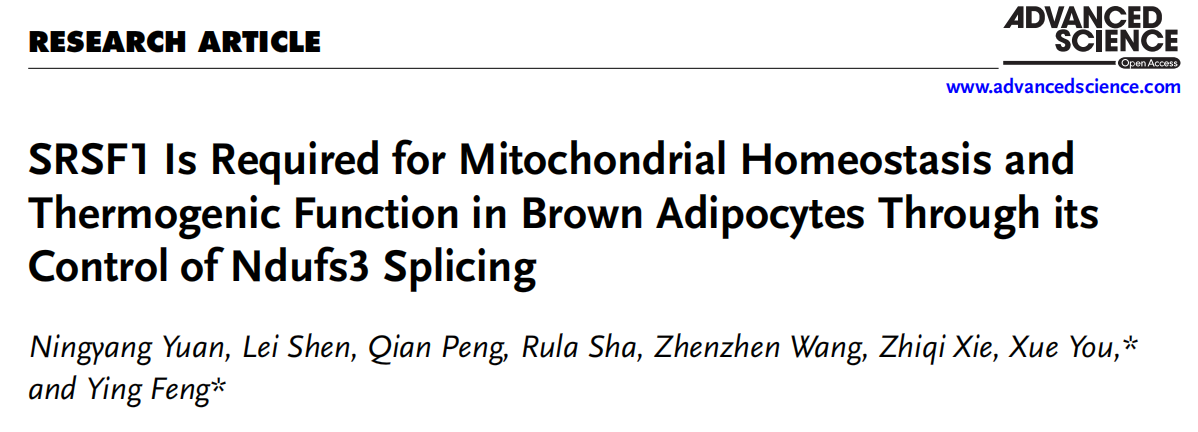 RESEARCH ARTICLE

ADVANCED SCIENCE
Open Access

www.advancedscience.com

SRSF1 Is Required for Mitochondrial Homeostasis and Thermogenic Function in Brown Adipocytes Through its Control of Ndufs3 Splicing

Ningyang Yuan, Lei Shen, Qian Peng, Rula Sha, Zhenzhen Wang, Zhiqi Xie, Xue You,* and Ying Feng*